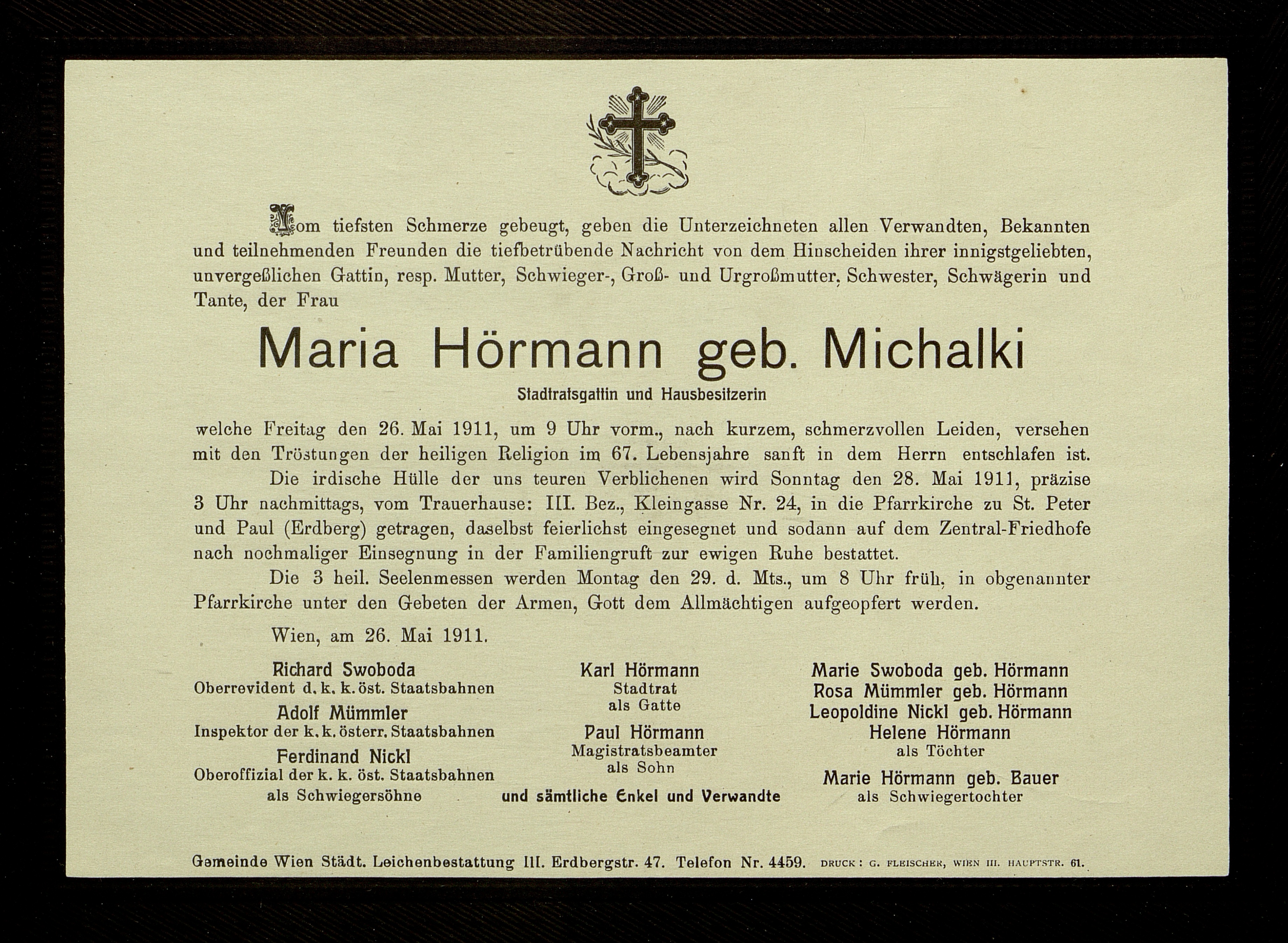 Vom tiefsten Schmerze gebeugt, geben die Unterzeichneten allen Verwandten, Bekannten und teilnehmenden Freunden die tiefbetrübende Nachricht von dem Hinscheiden ihrer innigstgeliebten, unvergeßlichen Gattin, resp. Mutter, Schwieger-, Groß- und Urgroßmutter, Schwester, Schwägerin und Tante, der Frau

Maria Hörmann geb. Michalki

Stadtratsgattin und Hausbesitzerin

welche Freitag den 26. Mai 1911, um 9 Uhr vorm., nach kurzem, schmerzvollen Leiden, versehen mit den Tröstungen der heiligen Religion im 67. Lebensjahre sanft in dem Herrn entschlafen ist.

Die irdische Hülle der uns teuren Verblichenen wird Sonntag den 28. Mai 1911, präzise 3 Uhr nachmittags, vom Trauerhause: III. Bez., Kleingasse Nr. 24, in die Pfarrkirche zu St. Peter und Paul (Erdberg) getragen, daselbst feierlichst eingesegnet und sodann auf dem Zentral-Friedhofe nach nochmaliger Einsegnung in der Familiengruft zur ewigen Ruhe bestattet.

Die 3 heil. Seelenmessen werden Montag den 29. d. Mts., um 8 Uhr früh, in obgenannter Pfarrkirche unter den Gebeten der Armen, Gott dem Allmächtigen aufgeopfert werden.

Wien, am 26. Mai 1911.

Richard Swoboda
Oberrevident d. k. k. öst. Staatsbahnen
Adolf Mümmler
Inspektor der k. k. österr. Staatsbahnen
Ferdinand Nickl
Oberoffizial der k. k. öst. Staatsbahnen
als Schwiegersöhne

Karl Hörmann
Stadtrat
als Gatte
Paul Hörmann
Magistratsbeamter
als Sohn
und sämtliche Enkel und Verwandte

Marie Swoboda geb. Hörmann
Rosa Mümmler geb. Hörmann
Leopoldine Nickl geb. Hörmann
Helene Hörmann
als Töchter
Marie Hörmann geb. Bauer
als Schwiegertochter

Gemeinde Wien Städt. Leichenbestattung III. Erdbergstr. 47. Telefon Nr. 4459. DRUCK: G. FLEISCHER, WIEN III. HAUPTSTR. 61.